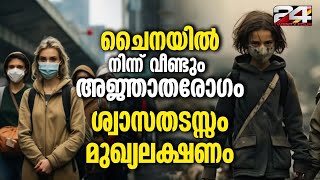 24

ചൈനയിൽ
നിന്ന് വീണ്ടും
അജ്ഞാതരോഗം
ശ്വാസതടസ്സം
മുഖ്യലക്ഷണം